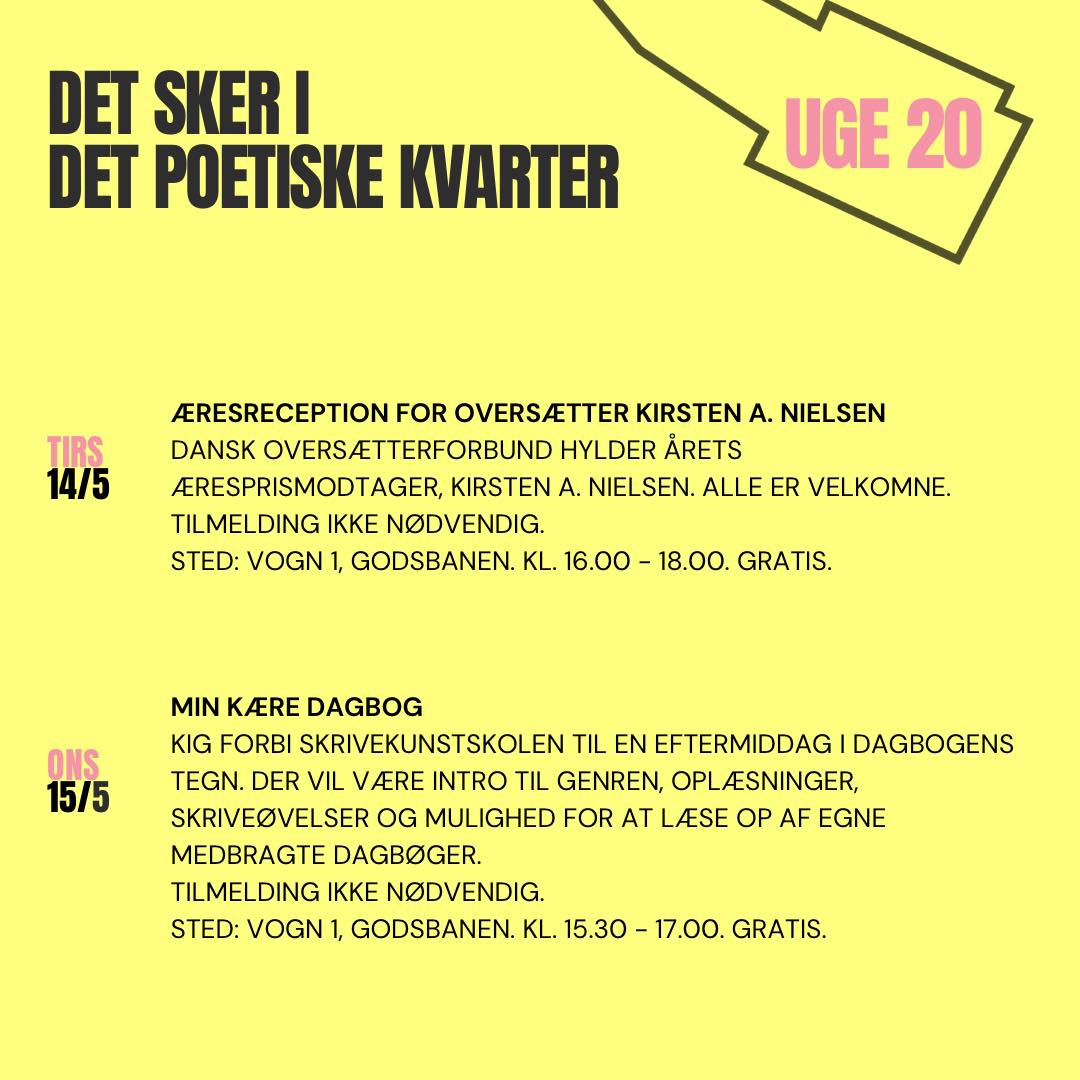 DET SKER I
DET POETISKE KVARTER

UGE 20

TIRS
14/5

ÆRESRECEPTION FOR OVERSÆTTER KIRSTEN A. NIELSEN
DANSK OVERSÆTTERFORBUND HYLDER ÅRETS ÆRESPRISMODTAGER, KIRSTEN A. NIELSEN. ALLE ER VELKOMNE.
TILMELDING IKKE NØDVENDIG.
STED: VOGN 1, GODSBANEN. KL. 16.00 – 18.00. GRATIS.

ONS
15/5

MIN KÆRE DAGBOG
KIG FORBI SKRIVEKUNSTSKOLEN TIL EN EFTERMIDDAG I DAGBOGENS TEGN. DER VIL VÆRE INTRO TIL GENREN, OPLÆSNINGER, SKRIVEØVELSER OG MULIGHED FOR AT LÆSE OP AF EGNE MEDBRAGTE DAGBØGER.
TILMELDING IKKE NØDVENDIG.
STED: VOGN 1, GODSBANEN. KL. 15.30 – 17.00. GRATIS.